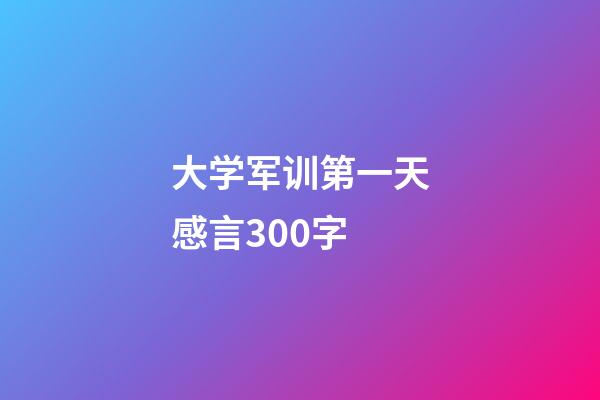 大学军训第一天感言300字